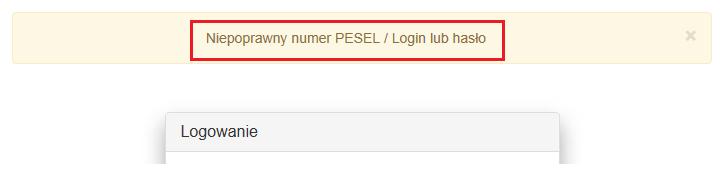 Niepoprawny numer PESEL / Login lub hasło

×

Logowanie